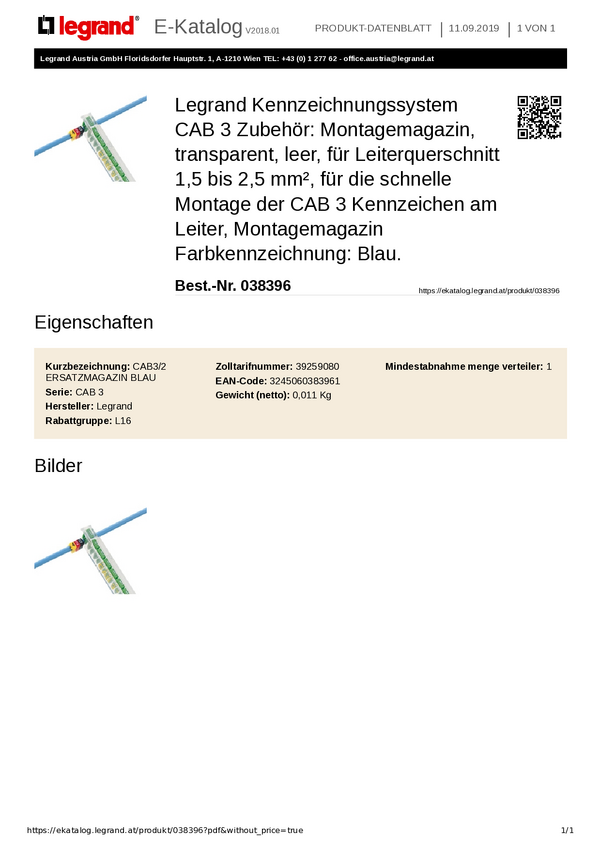 legrand® E-Katalog V2018.01 PRODUKT-DATENBLATT | 11.09.2019 | 1 VON 1

Legrand Austria GmbH Floridsdorfer Hauptstr. 1, A-1210 Wien TEL: +43 (0) 1 277 62 - office.austria@legrand.at

Legrand Kennzeichnungssystem CAB 3 Zubehör: Montagemagazin, transparent, leer, für Leiterquerschnitt 1,5 bis 2,5 mm², für die schnelle Montage der CAB 3 Kennzeichen am Leiter, Montagemagazin Farbkennzeichnung: Blau.

Best.-Nr. 038396

https://ekatalog.legrand.at/produkt/038396

Eigenschaften

Kurzbezeichnung: CAB3/2 ERSATZMAGAZIN BLAU
Serie: CAB 3
Hersteller: Legrand
Rabattgruppe: L16

Zolltarifnummer: 39259080
EAN-Code: 3245060383961
Gewicht (netto): 0,011 Kg

Mindestabnahme menge verteiler: 1

Bilder

https://ekatalog.legrand.at/produkt/038396?pdf&without_price=true

1/1